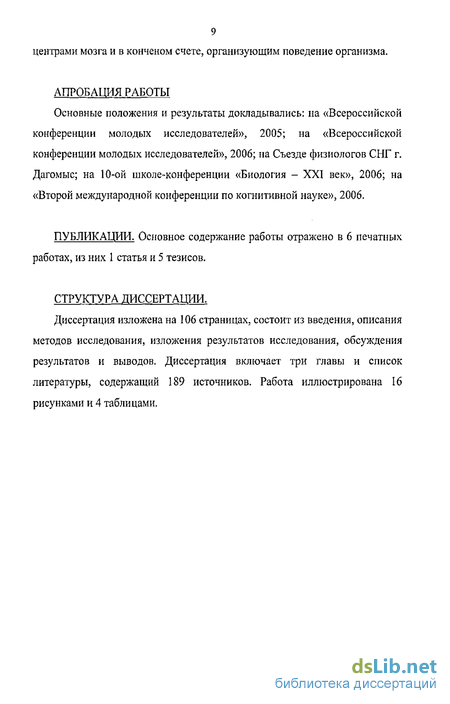 9

центрами мозга и в конченом счете, организующим поведение организма.

АПРОБАЦИЯ РАБОТЫ

Основные положения и результаты докладывались: на «Всероссийской конференции молодых исследователей», 2005; на «Всероссийской конференции молодых исследователей», 2006; на Съезде физиологов СНГ г. Дагомыс; на 10-ой школе-конференции «Биология – XXI век», 2006; на «Второй международной конференции по когнитивной науке», 2006.

ПУБЛИКАЦИИ. Основное содержание работы отражено в 6 печатных работах, из них 1 статья и 5 тезисов.

СТРУКТУРА ДИССЕРТАЦИИ.

Диссертация изложена на 106 страницах, состоит из введения, описания методов исследования, изложения результатов исследования, обсуждения результатов и выводов. Диссертация включает три главы и список литературы, содержащий 189 источников. Работа иллюстрирована 16 рисунками и 4 таблицами.

dsLib.net
библиотека диссертаций